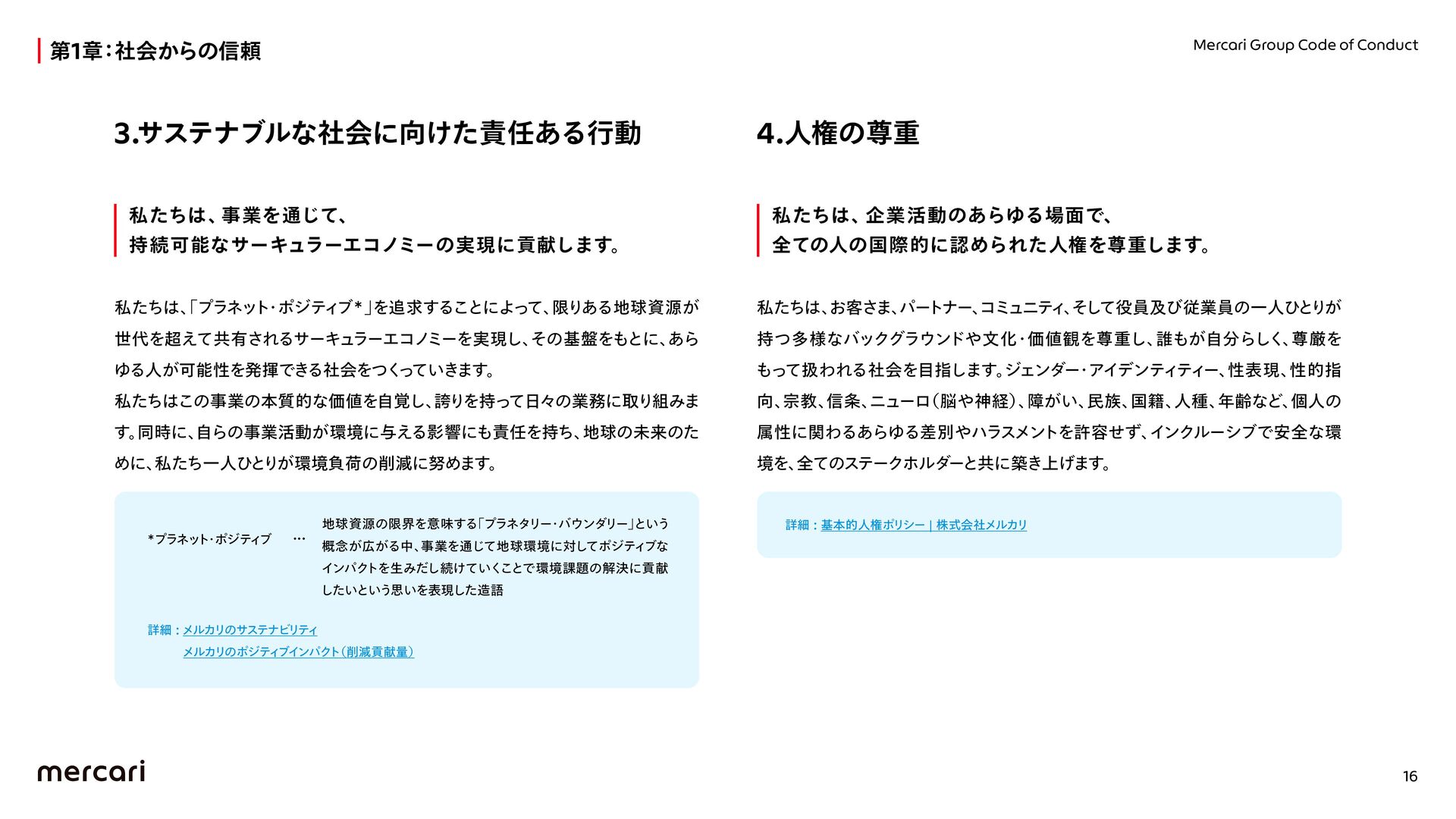 第1章：社会からの信頼

Mercari Group Code of Conduct

3.サステナブルな社会に向けた責任ある行動

私たちは、事業を通じて、
持続可能なサーキュラーエコノミーの実現に貢献します。

私たちは、「プラネット・ポジティブ*」を追求することによって、限りある地球資源が世代を超えて共有されるサーキュラーエコノミーを実現し、その基盤をもとに、あらゆる人が可能性を発揮できる社会をつくっていきます。
私たちはこの事業の本質的な価値を自覚し、誇りを持って日々の業務に取り組みます。同時に、自らの事業活動が環境に与える影響にも責任を持ち、地球の未来のために、私たち一人ひとりが環境負荷の削減に努めます。

*プラネット・ポジティブ …

地球資源の限界を意味する「プラネタリー・バウンダリー」という概念が広がる中、事業を通じて地球環境に対してポジティブなインパクトを生みだし続けていくことで環境課題の解決に貢献したいという思いを表現した造語

詳細：メルカリのサステナビリティ
メルカリのポジティブインパクト（削減貢献量）

4.人権の尊重

私たちは、企業活動のあらゆる場面で、
全ての人の国際的に認められた人権を尊重します。

私たちは、お客さま、パートナー、コミュニティ、そして役員及び従業員の一人ひとりが持つ多様なバックグラウンドや文化・価値観を尊重し、誰もが自分らしく、尊厳をもって扱われる社会を目指します。ジェンダー・アイデンティティー、性表現、性的指向、宗教、信条、ニューロ（脳や神経）、障がい、民族、国籍、人種、年齢など、個人の属性に関わるあらゆる差別やハラスメントを許容せず、インクルーシブで安全な環境を、全てのステークホルダーと共に築き上げます。

詳細：基本的人権ポリシー | 株式会社メルカリ

mercari

16